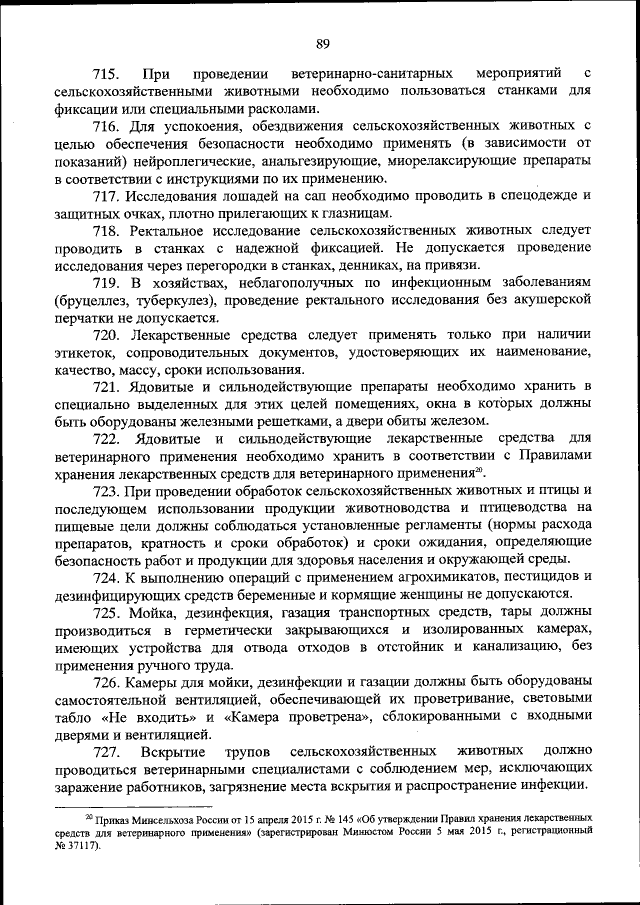 89

715. При проведении ветеринарно-санитарных мероприятий с сельскохозяйственными животными необходимо пользоваться станками для фиксации или специальными расколами.

716. Для успокоения, обездвижения сельскохозяйственных животных с целью обеспечения безопасности необходимо применять (в зависимости от показаний) нейроплегические, анальгезирующие, миорелаксирующие препараты в соответствии с инструкциями по их применению.

717. Исследования лошадей на сап необходимо проводить в спецодежде и защитных очках, плотно прилегающих к глазницам.

718. Ректальное исследование сельскохозяйственных животных следует проводить в станках с надежной фиксацией. Не допускается проведение исследования через перегородки в станках, денниках, на привязи.

719. В хозяйствах, неблагополучных по инфекционным заболеваниям (бруцеллез, туберкулез), проведение ректального исследования без акушерской перчатки не допускается.

720. Лекарственные средства следует применять только при наличии этикеток, сопроводительных документов, удостоверяющих их наименование, качество, массу, сроки использования.

721. Ядовитые и сильнодействующие препараты необходимо хранить в специально выделенных для этих целей помещениях, окна в которых должны быть оборудованы железными решетками, а двери обиты железом.

722. Ядовитые и сильнодействующие лекарственные средства для ветеринарного применения необходимо хранить в соответствии с Правилами хранения лекарственных средств для ветеринарного применения$^{20}$.

723. При проведении обработок сельскохозяйственных животных и птицы и последующем использовании продукции животноводства и птицеводства на пищевые цели должны соблюдаться установленные регламенты (нормы расхода препаратов, кратность и сроки обработок) и сроки ожидания, определяющие безопасность работ и продукции для здоровья населения и окружающей среды.

724. К выполнению операций с применением агрохимикатов, пестицидов и дезинфицирующих средств беременные и кормящие женщины не допускаются.

725. Мойка, дезинфекция, газация транспортных средств, тары должны производиться в герметически закрывающихся и изолированных камерах, имеющих устройства для отвода отходов в отстойник и канализацию, без применения ручного труда.

726. Камеры для мойки, дезинфекции и газации должны быть оборудованы самостоятельной вентиляцией, обеспечивающей их проветривание, световыми табло «Не входить» и «Камера проветрена», сблокированными с входными дверями и вентиляцией.

727. Вскрытие трупов сельскохозяйственных животных должно проводиться ветеринарными специалистами с соблюдением мер, исключающих заражение работников, загрязнение места вскрытия и распространение инфекции.

$^{20}$ Приказ Минсельхоза России от 15 апреля 2015 г. № 145 «Об утверждении Правил хранения лекарственных средств для ветеринарного применения» (зарегистрирован Минюстом России 5 мая 2015 г., регистрационный № 37117).